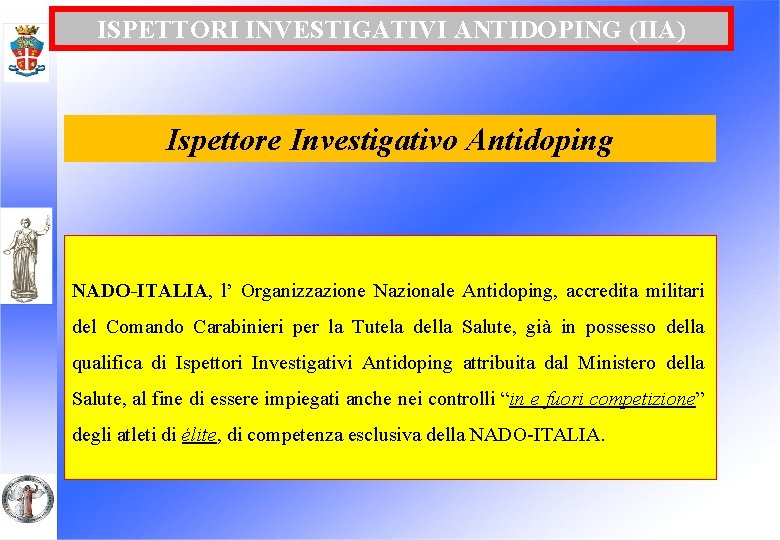 ISPETTORI INVESTIGATIVI ANTIDOPING (IIA)

Ispettore Investigativo Antidoping

NADO-ITALIA, l’ Organizzazione Nazionale Antidoping, accredita militari del Comando Carabinieri per la Tutela della Salute, già in possesso della qualifica di Ispettori Investigativi Antidoping attribuita dal Ministero della Salute, al fine di essere impiegati anche nei controlli “in e fuori competizione” degli atleti di élite, di competenza esclusiva della NADO-ITALIA.